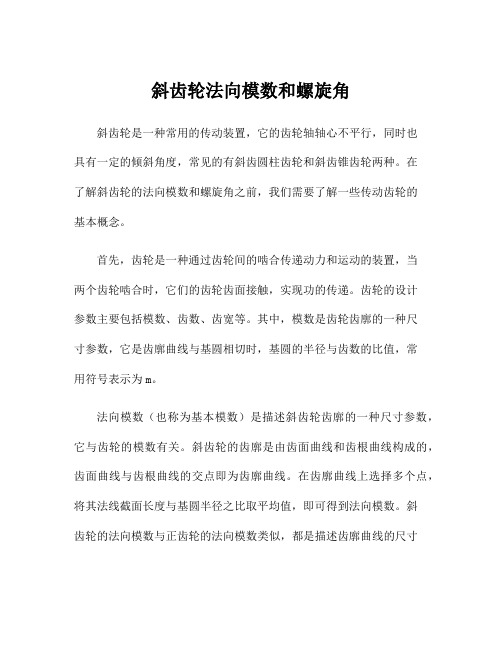 斜齿轮法向模数和螺旋角

斜齿轮是一种常用的传动装置，它的齿轮轴轴心不平行，同时也具有一定的倾斜角度，常见的有斜齿圆柱齿轮和斜齿锥齿轮两种。在了解斜齿轮的法向模数和螺旋角之前，我们需要了解一些传动齿轮的基本概念。

首先，齿轮是一种通过齿轮间的啮合传递动力和运动的装置，当两个齿轮啮合时，它们的齿轮齿面接触，实现功的传递。齿轮的设计参数主要包括模数、齿数、齿宽等。其中，模数是齿轮齿廓的一种尺寸参数，它是齿廓曲线与基圆相切时，基圆的半径与齿数的比值，常用符号表示为m。

法向模数（也称为基本模数）是描述斜齿轮齿廓的一种尺寸参数，它与齿轮的模数有关。斜齿轮的齿廓是由齿面曲线和齿根曲线构成的，齿面曲线与齿根曲线的交点即为齿廓曲线。在齿廓曲线上选择多个点，将其法线截面长度与基圆半径之比取平均值，即可得到法向模数。斜齿轮的法向模数与正齿轮的法向模数类似，都是描述齿廓曲线的尺寸